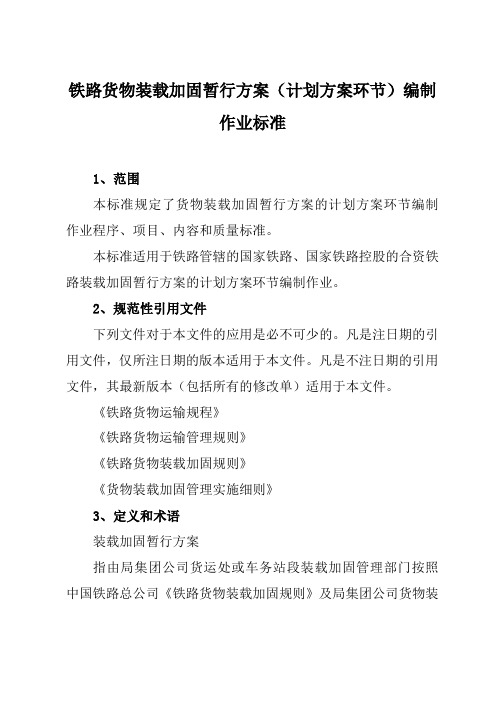 铁路货物装载加固暂行方案（计划方案环节）编制作业标准

1、范围

本标准规定了货物装载加固暂行方案的计划方案环节编制作业程序、项目、内容和质量标准。

本标准适用于铁路管辖的国家铁路、国家铁路控股的合资铁路装载加固暂行方案的计划方案环节编制作业。

2、规范性引用文件

下列文件对于本文件的应用是必不可少的。凡是注日期的引用文件，仅所注日期的版本适用于本文件。凡是不注日期的引用文件，其最新版本（包括所有的修改单）适用于本文件。

《铁路货物运输规程》

《铁路货物运输管理规则》

《铁路货物装载加固规则》

《货物装载加固管理实施细则》

3、定义和术语

装载加固暂行方案

指由局集团公司货运处或车务站段装载加固管理部门按照中国铁路总公司《铁路货物装载加固规则》及局集团公司货物装